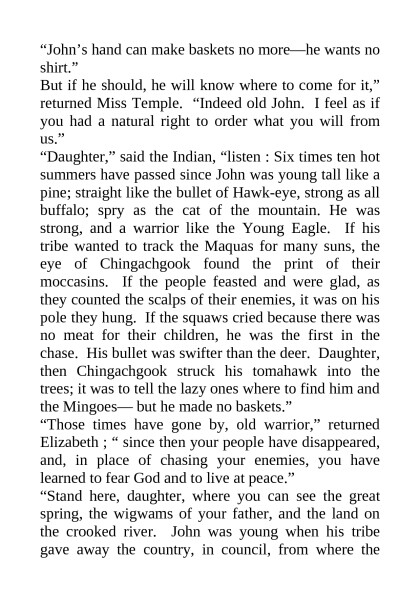 “John’s hand can make baskets no more—he wants no shirt.”
But if he should, he will know where to come for it,” returned Miss Temple. “Indeed old John. I feel as if you had a natural right to order what you will from us.”
“Daughter,” said the Indian, “listen : Six times ten hot summers have passed since John was young tall like a pine; straight like the bullet of Hawk-eye, strong as all buffalo; spry as the cat of the mountain. He was strong, and a warrior like the Young Eagle. If his tribe wanted to track the Maquas for many suns, the eye of Chingachgook found the print of their moccasins. If the people feasted and were glad, as they counted the scalps of their enemies, it was on his pole they hung. If the squaws cried because there was no meat for their children, he was the first in the chase. His bullet was swifter than the deer. Daughter, then Chingachgook struck his tomahawk into the trees; it was to tell the lazy ones where to find him and the Mingoes— but he made no baskets.”
“Those times have gone by, old warrior,” returned Elizabeth ; “ since then your people have disappeared, and, in place of chasing your enemies, you have learned to fear God and to live at peace.”
“Stand here, daughter, where you can see the great spring, the wigwams of your father, and the land on the crooked river. John was young when his tribe gave away the country, in council, from where the